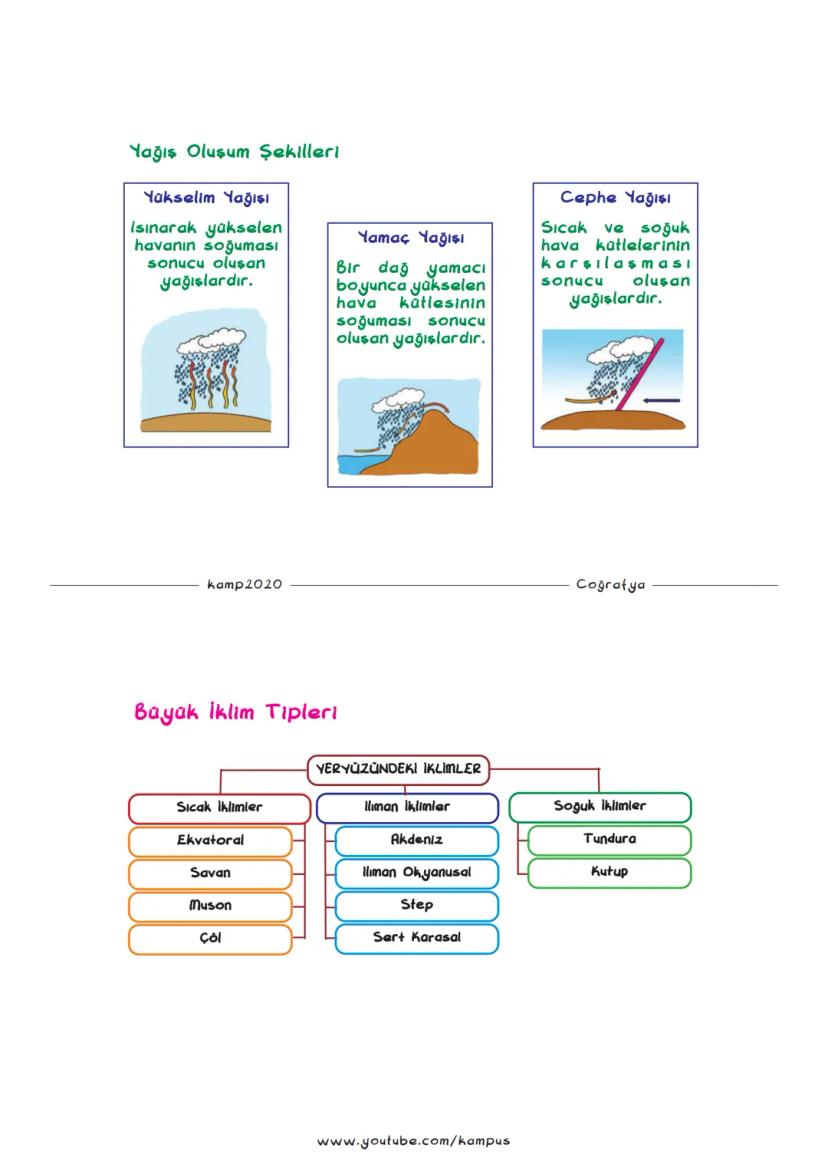 Yağış Oluşum Şekilleri

Yükselim Yağışı

Isınarak yükselen havanın soğuması sonucu oluşan yağışlardır.

Yamaç Yağışı

Bir dağ yamacı boyunca yükselen hava kütlesinin soğuması sonucu oluşan yağışlardır.

Cephe Yağışı

Sıcak ve soğuk hava kütlelerinin karşılaşması sonucu oluşan yağışlardır.

kamp2020 Coğrafya

Büyük İklim Tipleri

YERYÜZÜNDEKİ İKLİMLER

Sıcak İklimler
Ekvatoral
Savan
Muson
Çöl

Ilıman İklimler
Akdeniz
Ilıman Okyanusal
Step
Sert Karasal

Soğuk İklimler
Tundura
Kutup

www.youtube.com/kampus